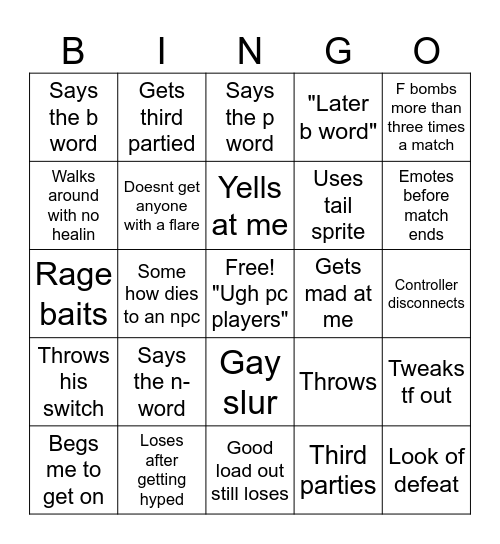 | B | I | N | G | O |
|---|---|---|---|---|
| Says the b word | Gets third partied | Says the p word | "Later b word" | F bombs more than three times a match |
| Walks around with no healin | Doesnt get anyone with a flare | Yells at me | Uses tail sprite | Emotes before match ends |
| Rage baits | Some how dies to an npc | Free! "Ugh pc players" | Gets mad at me | Controller disconnects |
| Throws his switch | Says the n-word | Gay slur | Throws | Tweaks tf out |
| Begs me to get on | Loses after getting hyped | Good load out still loses | Third parties | Look of defeat |